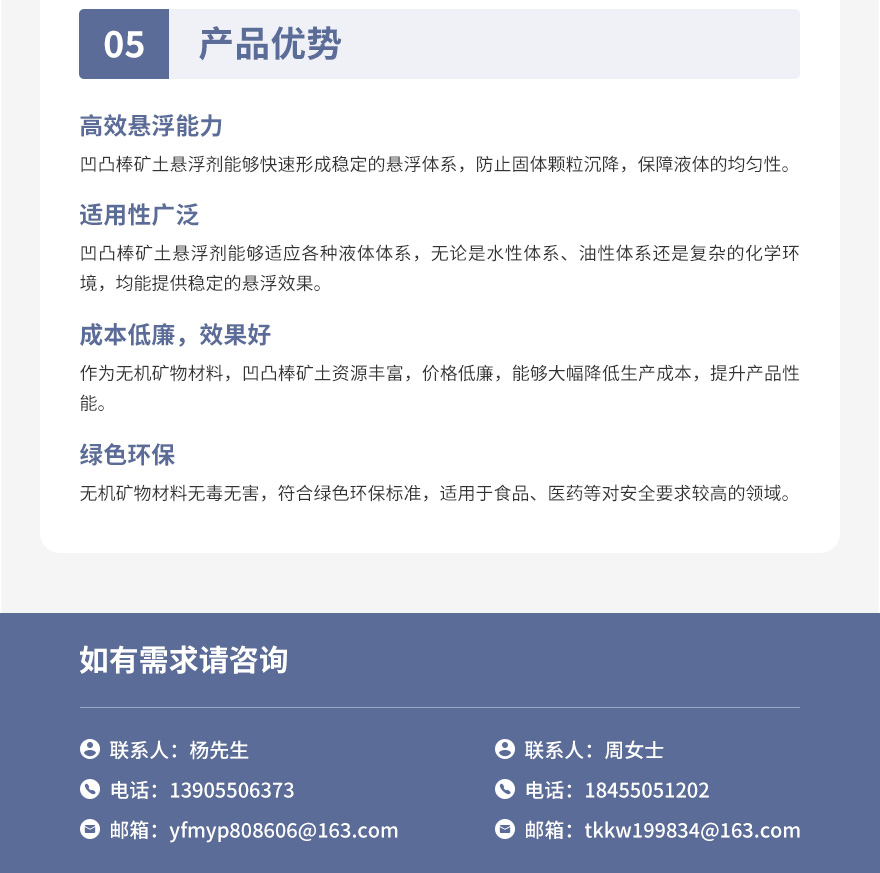 05 产品优势

高效悬浮能力

凹凸棒矿土悬浮剂能够快速形成稳定的悬浮体系，防止固体颗粒沉降，保障液体的均匀性。

适用性广泛

凹凸棒矿土悬浮剂能够适应各种液体体系，无论是水性体系、油性体系还是复杂的化学环境，均能提供稳定的悬浮效果。

成本低廉，效果好

作为无机矿物材料，凹凸棒矿土资源丰富，价格低廉，能够大幅降低生产成本，提升产品性能。

绿色环保

无机矿物材料无毒无害，符合绿色环保标准，适用于食品、医药等对安全要求较高的领域。

如有需求请咨询

联系人：杨先生
电话：13905506373
邮箱：yfmyp808606@163.com

联系人：周女士
电话：18455051202
邮箱：tkkw199834@163.com